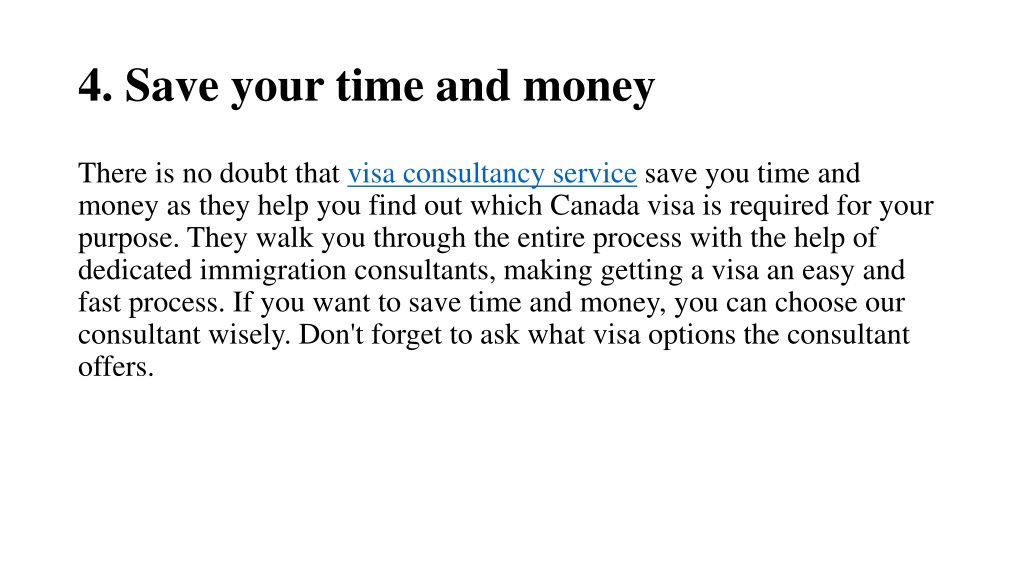 4. Save your time and money

There is no doubt that visa consultancy service save you time and money as they help you find out which Canada visa is required for your purpose. They walk you through the entire process with the help of dedicated immigration consultants, making getting a visa an easy and fast process. If you want to save time and money, you can choose our consultant wisely. Don't forget to ask what visa options the consultant offers.